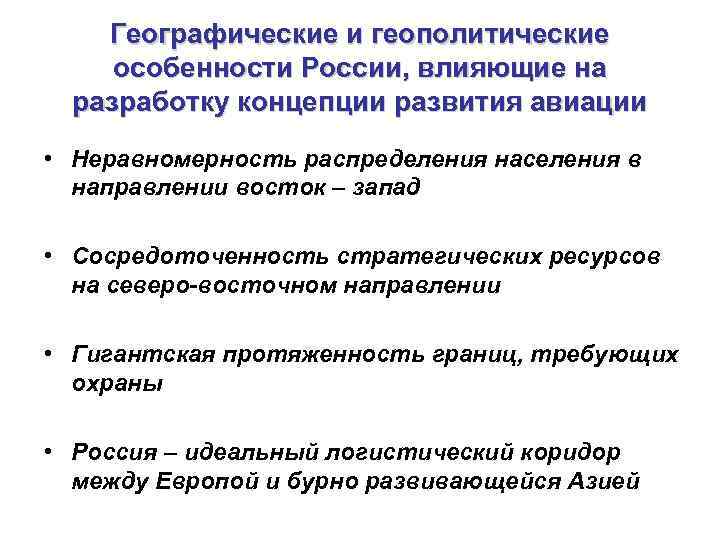 Географические и геополитические особенности России, влияющие на разработку концепции развития авиации

• Неравномерность распределения населения в направлении восток – запад

• Сосредоточенность стратегических ресурсов на северо-восточном направлении

• Гигантская протяженность границ, требующих охраны

• Россия – идеальный логистический коридор между Европой и бурно развивающейся Азией